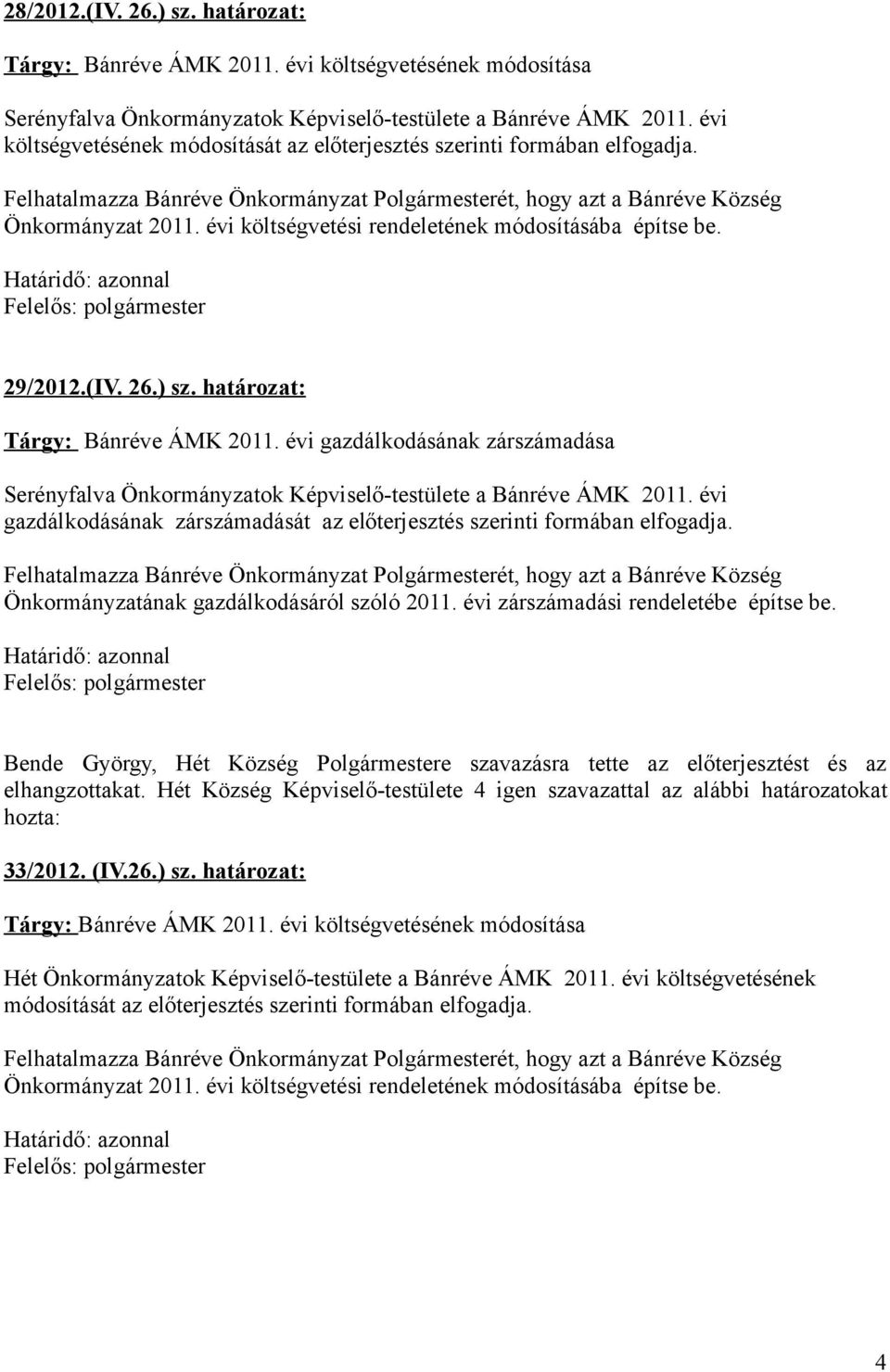 28/2012.(IV. 26.) sz. határozat:

Tárgy: Bánréve ÁMK 2011. évi költségvetésének módosítása

Serényfalva Önkormányzatok Képviselő-testülete a Bánréve ÁMK 2011. évi költségvetésének módosítását az előterjesztés szerinti formában elfogadja.

Felhatalmazza Bánréve Önkormányzat Polgármesterét, hogy azt a Bánréve Község Önkormányzat 2011. évi költségvetési rendeletének módosításába építse be.

Határidő: azonnal
Felelős: polgármester

29/2012.(IV. 26.) sz. határozat:

Tárgy: Bánréve ÁMK 2011. évi gazdálkodásának zárszámadása

Serényfalva Önkormányzatok Képviselő-testülete a Bánréve ÁMK 2011. évi gazdálkodásának zárszámadását az előterjesztés szerinti formában elfogadja.

Felhatalmazza Bánréve Önkormányzat Polgármesterét, hogy azt a Bánréve Község Önkormányzatának gazdálkodásáról szóló 2011. évi zárszámadási rendeletébe építse be.

Határidő: azonnal
Felelős: polgármester

Bende György, Hét Község Polgármestere szavazásra tette az előterjesztést és az elhangzottakat. Hét Község Képviselő-testülete 4 igen szavazattal az alábbi határozatokat hozta:

33/2012. (IV.26.) sz. határozat:

Tárgy: Bánréve ÁMK 2011. évi költségvetésének módosítása

Hét Önkormányzatok Képviselő-testülete a Bánréve ÁMK 2011. évi költségvetésének módosítását az előterjesztés szerinti formában elfogadja.

Felhatalmazza Bánréve Önkormányzat Polgármesterét, hogy azt a Bánréve Község Önkormányzat 2011. évi költségvetési rendeletének módosításába építse be.

Határidő: azonnal
Felelős: polgármester

4